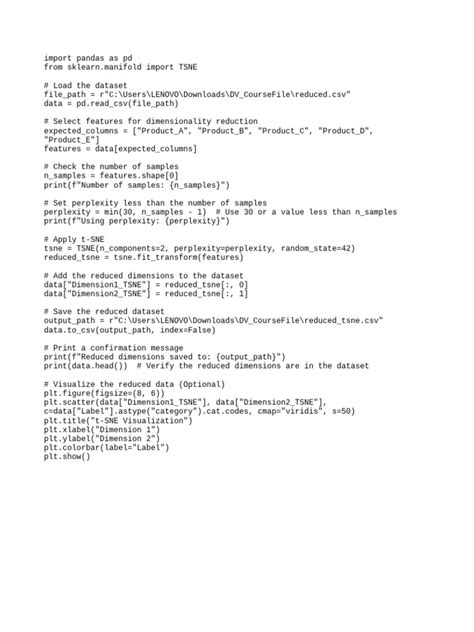 import pandas as pd
from sklearn.manifold import TSNE

# Load the dataset
file_path = r"C:\Users\LENOVO\Downloads\DV_CourseFile\reduced.csv"
data = pd.read_csv(file_path)

# Select features for dimensionality reduction
expected_columns = ["Product_A", "Product_B", "Product_C", "Product_D", "Product_E"]
features = data[expected_columns]

# Check the number of samples
n_samples = features.shape[0]
print(f"Number of samples: {n_samples}")

# Set perplexity less than the number of samples
perplexity = min(30, n_samples - 1)  # Use 30 or a value less than n_samples
print(f"Using perplexity: {perplexity}")

# Apply t-SNE
tsne = TSNE(n_components=2, perplexity=perplexity, random_state=42)
reduced_tsne = tsne.fit_transform(features)

# Add the reduced dimensions to the dataset
data["Dimension1_TSNE"] = reduced_tsne[:, 0]
data["Dimension2_TSNE"] = reduced_tsne[:, 1]

# Save the reduced dataset
output_path = r"C:\Users\LENOVO\Downloads\DV_CourseFile\reduced_tsne.csv"
data.to_csv(output_path, index=False)

# Print a confirmation message
print(f"Reduced dimensions saved to: {output_path}")
print(data.head())  # Verify the reduced dimensions are in the dataset

# Visualize the reduced data (Optional)
plt.figure(figsize=(8, 6))
plt.scatter(data["Dimension1_TSNE"], data["Dimension2_TSNE"], c=data["Label"].astype("category").cat.codes, cmap="viridis", s=50)
plt.title("t-SNE Visualization")
plt.xlabel("Dimension 1")
plt.ylabel("Dimension 2")
plt.colorbar(label="Label")
plt.show()